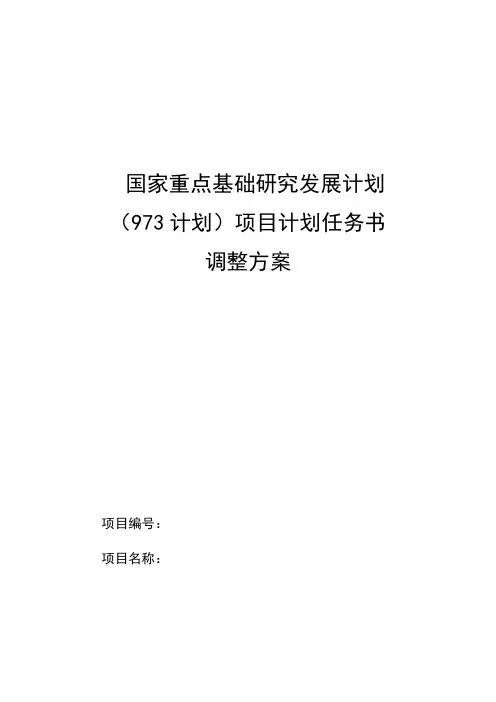 国家重点基础研究发展计划
（973计划）项目计划任务书
调整方案

项目编号：

项目名称：